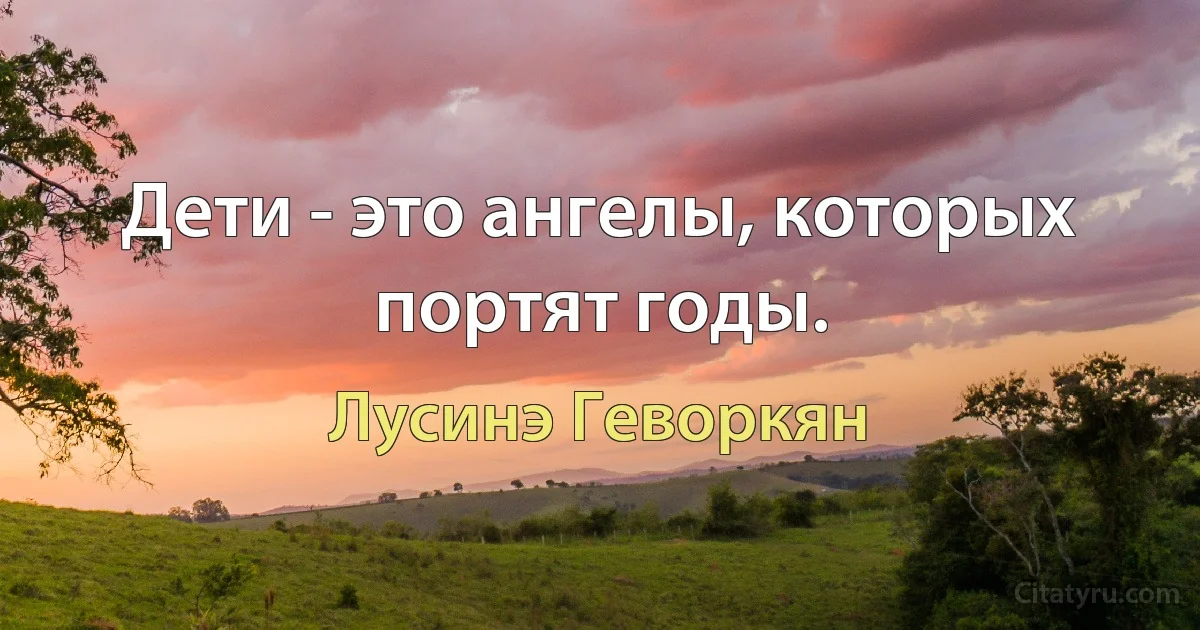 Дети - это ангелы, которых портят годы.

Лусинэ Геворкян

Citatyru.com